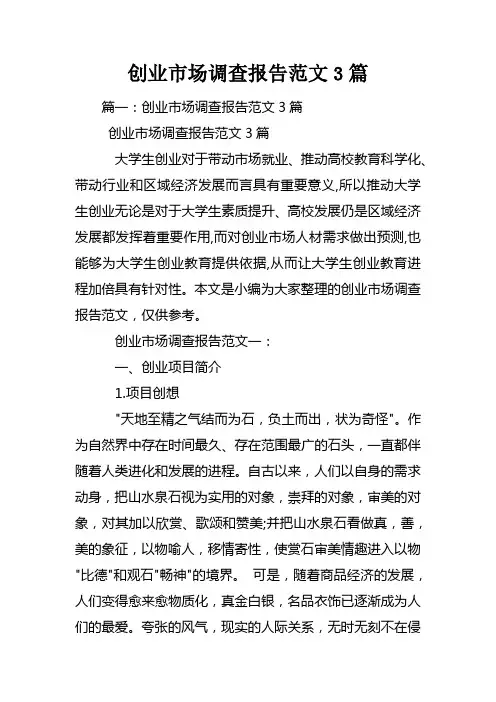 创业市场调查报告范文 3 篇

篇一：创业市场调查报告范文 3 篇

创业市场调查报告范文 3 篇

大学生创业对于带动市场就业、推动高校教育科学化、带动行业和区域经济发展而言具有重要意义,所以推动大学生创业无论是对于大学生素质提升、高校发展仍是区域经济发展都发挥着重要作用,而对创业市场人材需求做出预测,也能够为大学生创业教育提供依据,从而让大学生创业教育进程加倍具有针对性。本文是小编为大家整理的创业市场调查报告范文，仅供参考。

创业市场调查报告范文一：

一、创业项目简介

1.项目创想

"天地至精之气结而为石，负土而出，状为奇怪"。作为自然界中存在时间最久、存在范围最广的石头，一直都伴随着人类进化和发展的进程。自古以来，人们以自身的需求动身，把山水泉石视为实用的对象，崇拜的对象，审美的对象，对其加以欣赏、歌颂和赞美;并把山水泉石看做真，善，美的象征，以物喻人，移情寄性，使赏石审美情趣进入以物"比德"和观石"畅神"的境界。 可是，随着商品经济的发展，人们变得愈来愈物质化，真金白银，名品衣饰已逐渐成为人们的最爱。夸张的风气，现实的人际关系，无时无刻不在侵